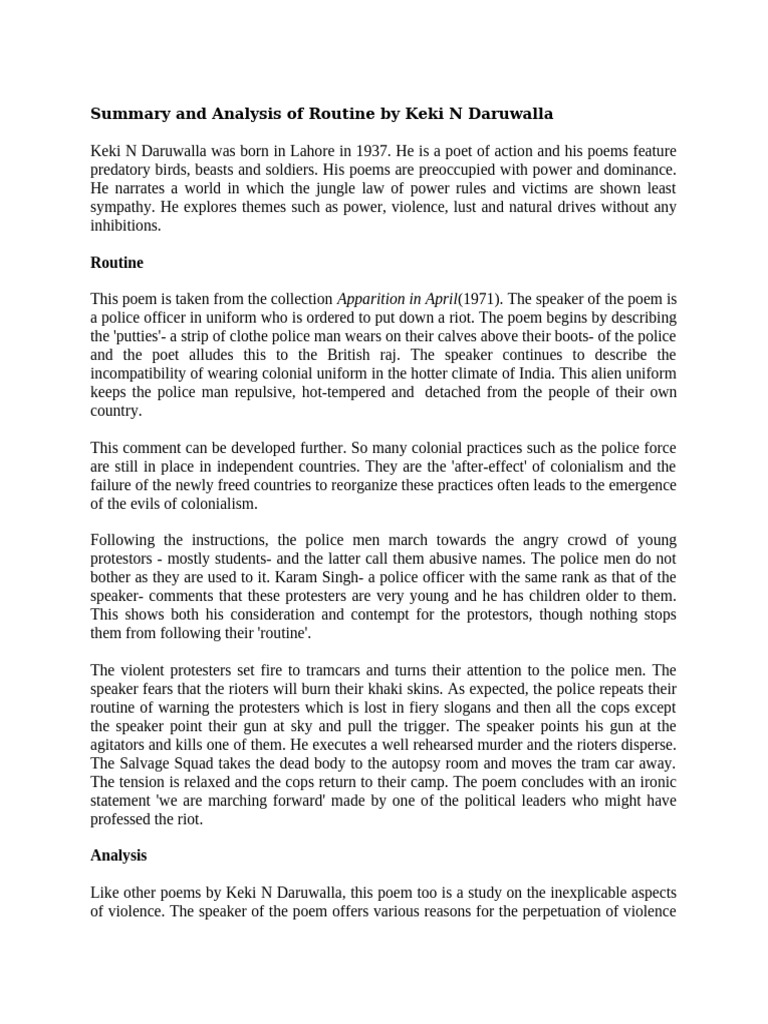 Summary and Analysis of Routine by Keki N Daruwalla

Keki N Daruwalla was born in Lahore in 1937. He is a poet of action and his poems feature predatory birds, beasts and soldiers. His poems are preoccupied with power and dominance. He narrates a world in which the jungle law of power rules and victims are shown least sympathy. He explores themes such as power, violence, lust and natural drives without any inhibitions.

Routine

This poem is taken from the collection Apparition in April(1971). The speaker of the poem is a police officer in uniform who is ordered to put down a riot. The poem begins by describing the 'putties'- a strip of clothe police man wears on their calves above their boots- of the police and the poet alludes this to the British raj. The speaker continues to describe the incompatibility of wearing colonial uniform in the hotter climate of India. This alien uniform keeps the police man repulsive, hot-tempered and detached from the people of their own country.

This comment can be developed further. So many colonial practices such as the police force are still in place in independent countries. They are the 'after-effect' of colonialism and the failure of the newly freed countries to reorganize these practices often leads to the emergence of the evils of colonialism.

Following the instructions, the police men march towards the angry crowd of young protestors - mostly students- and the latter call them abusive names. The police men do not bother as they are used to it. Karam Singh- a police officer with the same rank as that of the speaker- comments that these protesters are very young and he has children older to them. This shows both his consideration and contempt for the protestors, though nothing stops them from following their 'routine'.

The violent protesters set fire to tramcars and turns their attention to the police men. The speaker fears that the rioters will burn their khaki skins. As expected, the police repeats their routine of warning the protesters which is lost in fiery slogans and then all the cops except the speaker point their gun at sky and pull the trigger. The speaker points his gun at the agitators and kills one of them. He executes a well rehearsed murder and the rioters disperse. The Salvage Squad takes the dead body to the autopsy room and moves the tram car away. The tension is relaxed and the cops return to their camp. The poem concludes with an ironic statement 'we are marching forward' made by one of the political leaders who might have professed the riot.

Analysis

Like other poems by Keki N Daruwalla, this poem too is a study on the inexplicable aspects of violence. The speaker of the poem offers various reasons for the perpetuation of violence